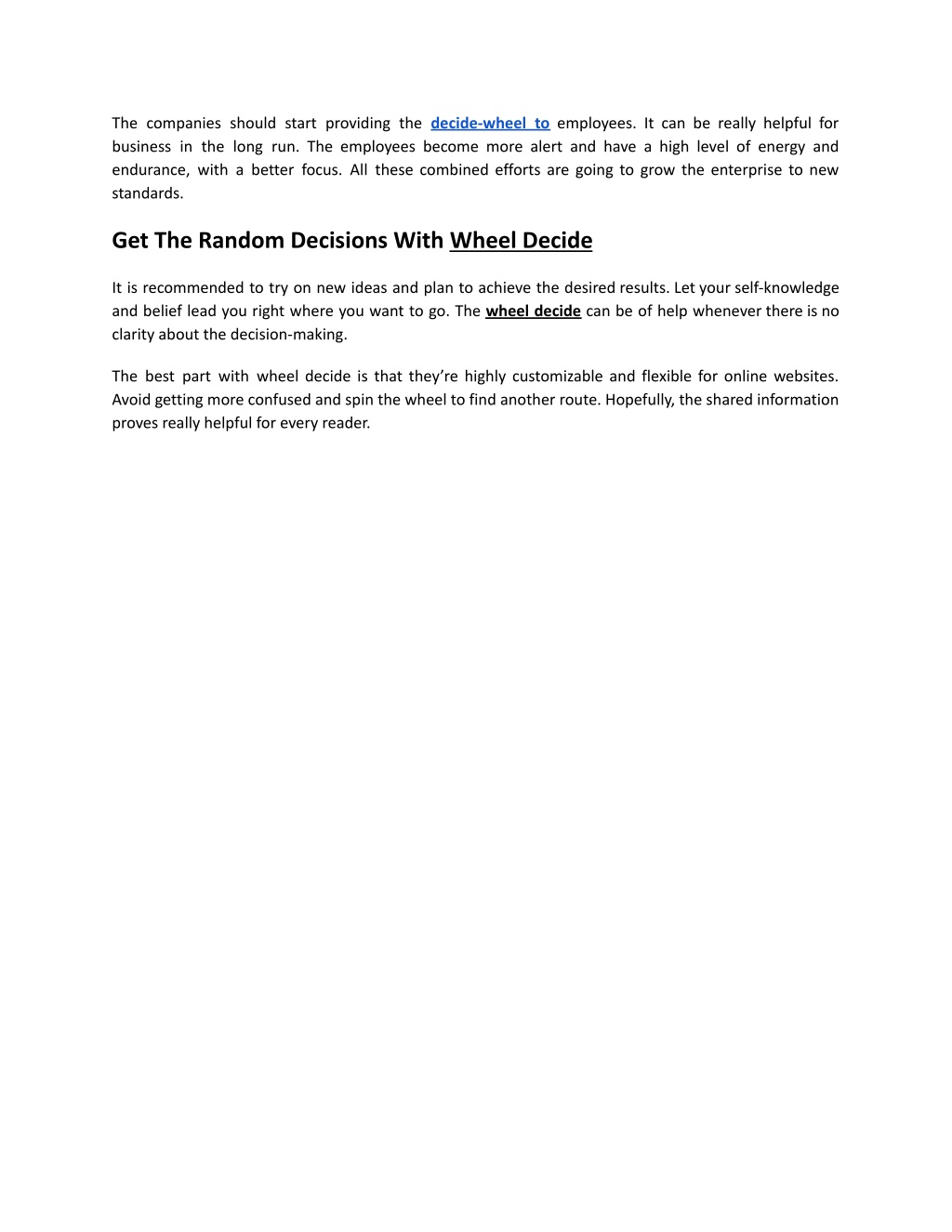 The companies should start providing the decide-wheel to employees. It can be really helpful for business in the long run. The employees become more alert and have a high level of energy and endurance, with a better focus. All these combined efforts are going to grow the enterprise to new standards.

Get The Random Decisions With Wheel Decide

It is recommended to try on new ideas and plan to achieve the desired results. Let your self-knowledge and belief lead you right where you want to go. The wheel decide can be of help whenever there is no clarity about the decision-making.

The best part with wheel decide is that they're highly customizable and flexible for online websites. Avoid getting more confused and spin the wheel to find another route. Hopefully, the shared information proves really helpful for every reader.